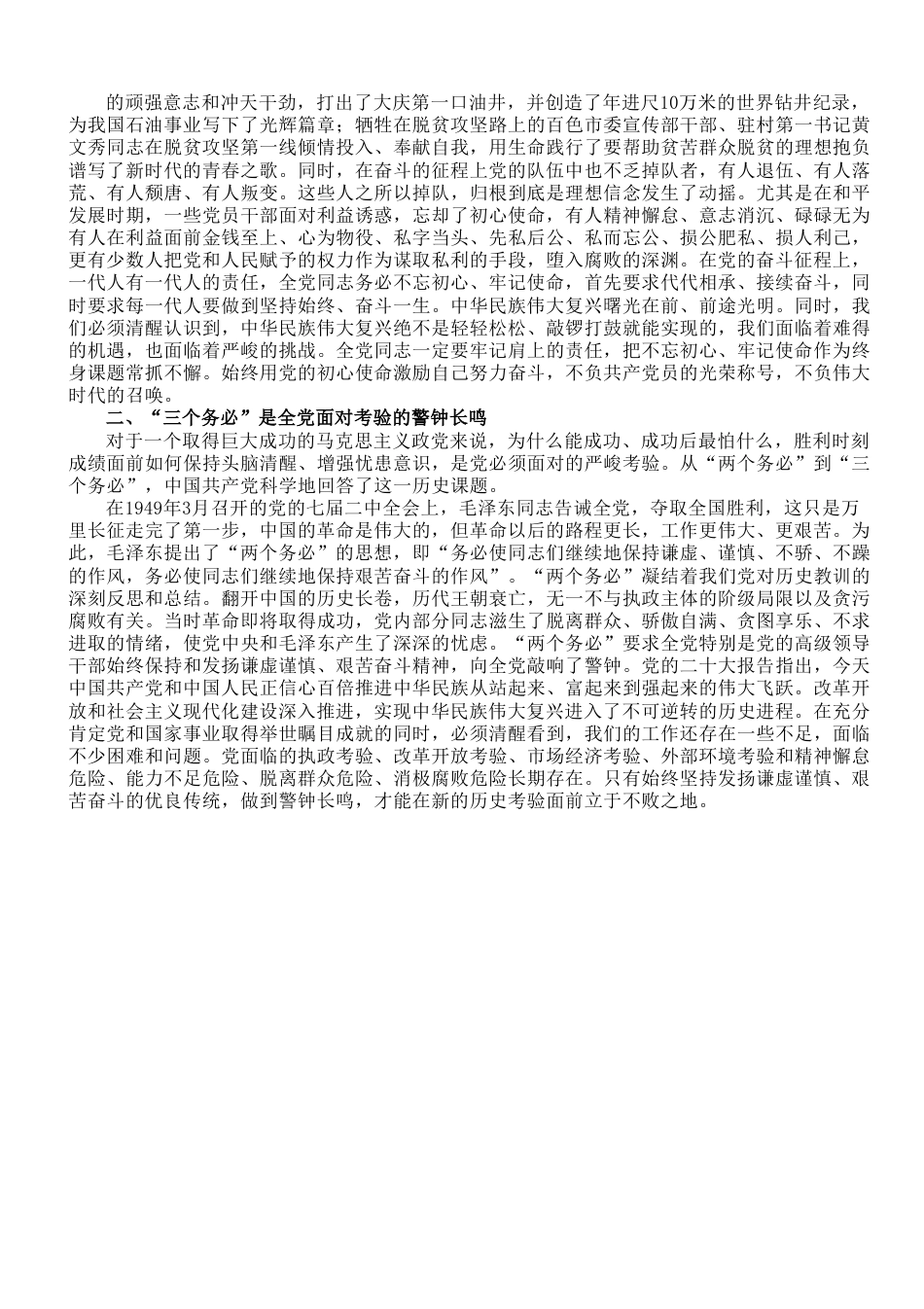 的顽强意志和冲天干劲，打出了大庆第一口油井，并创造了年进尺10万米的世界钻井纪录，为我国石油事业写下了光辉篇章；牺牲在脱贫攻坚路上的百色市委宣传部干部、驻村第一书记黄文秀同志在脱贫攻坚第一线倾情投入、奉献自我，用生命践行了要帮助贫苦群众脱贫的理想抱负谱写了新时代的青春之歌。同时，在奋斗的征程上党的队伍中也不乏掉队者，有人退伍、有人落荒、有人颓唐、有人叛变。这些人之所以掉队，归根到底是理想信念发生了动摇。尤其是在和平发展时期，一些党员干部面对利益诱惑，忘却了初心使命，有人精神懈怠、意志消沉、碌碌无为有人在利益面前金钱至上、心为物役、私字当头、先私后公、私而忘公、损公肥私、损人利己，更有少数人把党和人民赋予的权力作为谋取私利的手段，堕入腐败的深渊。在党的奋斗征程上，一代人有一代人的责任，全党同志务必不忘初心、牢记使命，首先要求代代相承、接续奋斗，同时要求每一代人要做到坚持始终、奋斗一生。中华民族伟大复兴曙光在前、前途光明。同时，我们必须清醒认识到，中华民族伟大复兴绝不是轻轻松松、敲锣打鼓就能实现的，我们面临着难得的机遇，也面临着严峻的挑战。全党同志一定要牢记肩上的责任，把不忘初心、牢记使命作为终身课题常抓不懈。始终用党的初心使命激励自己努力奋斗，不负共产党员的光荣称号，不负伟大时代的召唤。

二、“三个务必”是全党面对考验的警钟长鸣

对于一个取得巨大成功的马克思主义政党来说，为什么能成功、成功后最怕什么，胜利时刻成绩面前如何保持头脑清醒、增强忧患意识，是党必须面对的严峻考验。从“两个务必”到“三个务必”，中国共产党科学地回答了这一历史课题。

在1949年3月召开的党的七届二中全会上，毛泽东同志告诫全党，夺取全国胜利，这只是万里长征走完了第一步，中国的革命是伟大的，但革命以后的路程更长，工作更伟大、更艰苦。为此，毛泽东提出了“两个务必”的思想，即“务必使同志们继续地保持谦虚、谨慎、不骄、不躁的作风，务必使同志们继续地保持艰苦奋斗的作风”。“两个务必”凝结着我们党对历史教训的深刻反思和总结。翻开中国的历史长卷，历代王朝衰亡，无一不与执政主体的阶级局限以及贪污腐败有关。当时革命即将取得成功，党内部分同志滋生了脱离群众、骄傲自满、贪图享乐、不求进取的情绪，使党中央和毛泽东产生了深深的忧虑。“两个务必”要求全党特别是党的高级领导干部始终保持和发扬谦虚谨慎、艰苦奋斗精神，向全党敲响了警钟。党的二十大报告指出，今天中国共产党和中国人民正信心百倍推进中华民族从站起来、富起来到强起来的伟大飞跃。改革开放和社会主义现代化建设深入推进，实现中华民族伟大复兴进入了不可逆转的历史进程。在充分肯定党和国家事业取得举世瞩目成就的同时，必须清醒看到，我们的工作还存在一些不足，面临不少困难和问题。党面临的执政考验、改革开放考验、市场经济考验、外部环境考验和精神懈怠危险、能力不足危险、脱离群众危险、消极腐败危险长期存在。只有始终坚持发扬谦虚谨慎、艰苦奋斗的优良传统，做到警钟长鸣，才能在新的历史考验面前立于不败之地。